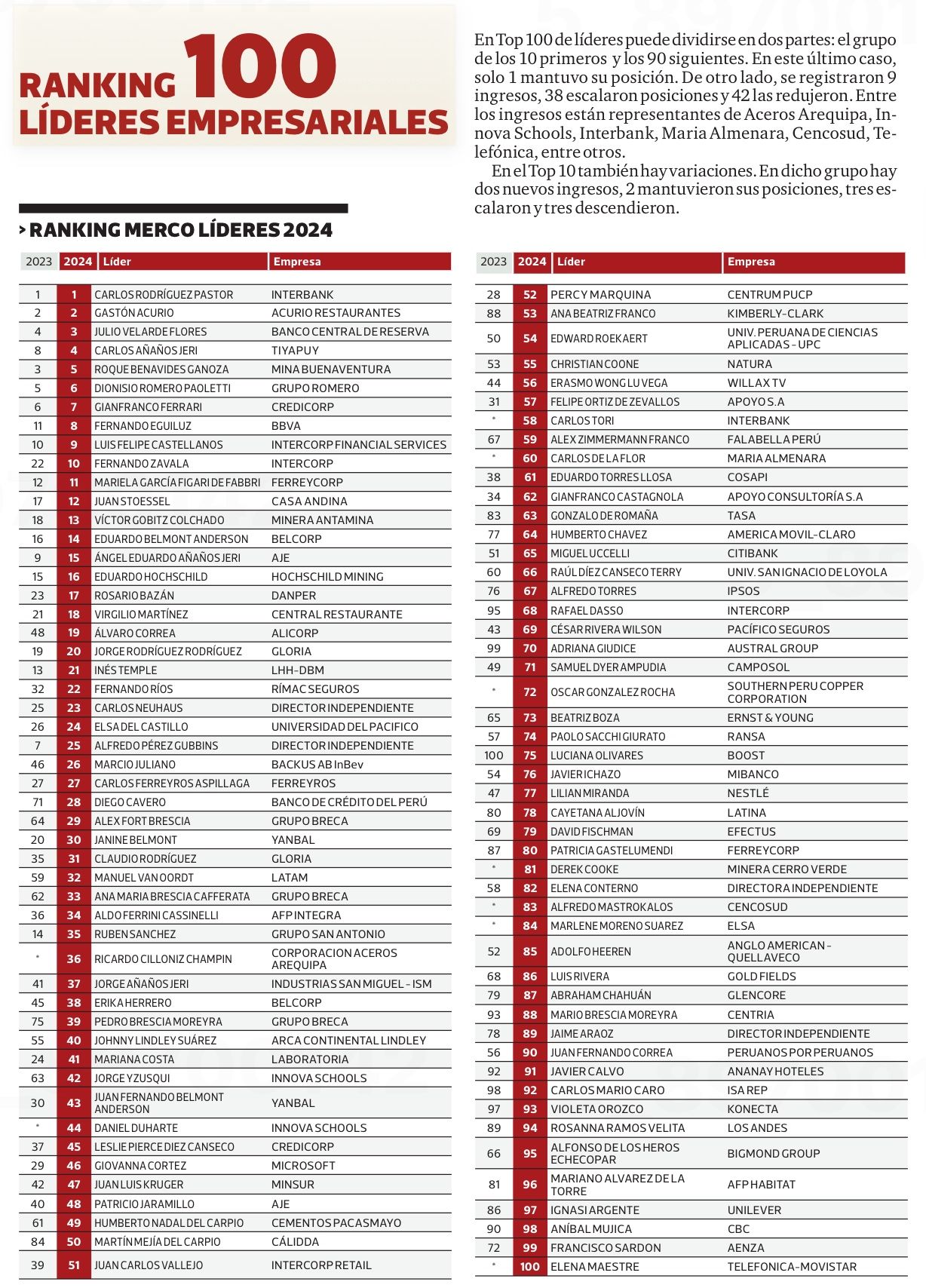 RANKING 100
LÍDERES EMPRESARIALES

En Top 100 de líderes puede dividirse en dos partes: el grupo de los 10 primeros y los 90 siguientes. En este último caso, solo 1 mantuvo su posición. De otro lado, se registraron 9 ingresos, 38 escalaron posiciones y 42 las redujeron. Entre los ingresos están representantes de Aceros Arequipa, Innova Schools, Interbank, Maria Almenara, Cencosud, Telefónica, entre otros.

En el Top 10 también hay variaciones. En dicho grupo hay dos nuevos ingresos, 2 mantuvieron sus posiciones, tres escalaron y tres descendieron.

> RANKING MERCO LÍDERES 2024

| 2023 | 2024 | Líder | Empresa |
|---|---|---|---|
| 1 | 1 | CARLOS RODRÍGUEZ PASTOR | INTERBANK |
| 2 | 2 | GASTÓN ACURIO | ACURIO RESTAURANTES |
| 4 | 3 | JULIO VELARDE FLORES | BANCO CENTRAL DE RESERVA |
| 8 | 4 | CARLOS AÑAÑOS JERI | TIYAPUY |
| 3 | 5 | ROQUE BENAVIDES GANOZA | MINA BUENAVENTURA |
| 5 | 6 | DIONISIO ROMERO PAOLETTI | GRUPO ROMERO |
| 6 | 7 | GIANFRANCO FERRARI | CREDICORP |
| 11 | 8 | FERNANDO EGUILUZ | BBVA |
| 10 | 9 | LUIS FELIPE CASTELLANOS | INTERCORP FINANCIAL SERVICES |
| 22 | 10 | FERNANDO ZAVALA | INTERCORP |
| 12 | 11 | MARIELA GARCÍA FIGARI DE FABBRI | FERREYCORP |
| 17 | 12 | JUAN STOESSEL | CASA ANDINA |
| 18 | 13 | VÍCTOR GOBITZ COLCHADO | MINERA ANTAMINA |
| 16 | 14 | EDUARDO BELMONT ANDERSON | BELCORP |
| 9 | 15 | ÁNGEL EDUARDO AÑAÑOS JERI | AJE |
| 15 | 16 | EDUARDO HOCHSCHILD | HOCHSCHILD MINING |
| 23 | 17 | ROSARIO BAZÁN | DANPER |
| 21 | 18 | VIRGILIO MARTÍNEZ | CENTRAL RESTAURANTE |
| 48 | 19 | ÁLVARO CORREA | ALICORP |
| 19 | 20 | JORGE RODRÍGUEZ RODRÍGUEZ | GLORIA |
| 13 | 21 | INÉS TEMPLE | LHH-DBM |
| 32 | 22 | FERNANDO RÍOS | RÍMAC SEGUROS |
| 25 | 23 | CARLOS NEUHAUS | DIRECTOR INDEPENDIENTE |
| 26 | 24 | ELSA DEL CASTILLO | UNIVERSIDAD DEL PACIFICO |
| 7 | 25 | ALFREDO PÉREZ GUBBINS | DIRECTOR INDEPENDIENTE |
| 46 | 26 | MARCIO JULIANO | BACKUS AB InBev |
| 27 | 27 | CARLOS FERREYROS ASPILLAGA | FERREYROS |
| 71 | 28 | DIEGO CAVERO | BANCO DE CRÉDITO DEL PERÚ |
| 64 | 29 | ALEX FORT BRESCIA | GRUPO BRECA |
| 20 | 30 | JANINE BELMONT | YANBAL |
| 35 | 31 | CLAUDIO RODRÍGUEZ | GLORIA |
| 59 | 32 | MANUEL VAN OORDT | LATAM |
| 62 | 33 | ANA MARIA BRESCIA CAFFERATA | GRUPO BRECA |
| 36 | 34 | ALDO FERRINI CASSINELLI | AFP INTEGRA |
| 14 | 35 | RUBEN SANCHEZ | GRUPO SAN ANTONIO |
| * | 36 | RICARDO CILLONIZ CHAMPIN | CORPORACION ACEROS AREQUIPA |
| 41 | 37 | JORGE AÑAÑOS JERI | INDUSTRIAS SAN MIGUEL - ISM |
| 45 | 38 | ERIKA HERRERO | BELCORP |
| 75 | 39 | PEDRO BRESCIA MOREYRA | GRUPO BRECA |
| 55 | 40 | JOHNNY LINDLEY SUÁREZ | ARCA CONTINENTAL LINDLEY |
| 24 | 41 | MARIANA COSTA | LABORATORIA |
| 63 | 42 | JORGE YZUSQUI | INNOVA SCHOOLS |
| 30 | 43 | JUAN FERNANDO BELMONT ANDERSON | YANBAL |
| * | 44 | DANIEL DUHARTE | INNOVA SCHOOLS |
| 37 | 45 | LESLIE PIERCE DIEZ CANSECO | CREDICORP |
| 29 | 46 | GIOVANNA CORTEZ | MICROSOFT |
| 42 | 47 | JUAN LUIS KRUGER | MINSUR |
| 40 | 48 | PATRICIO JARAMILLO | AJE |
| 61 | 49 | HUMBERTO NADAL DEL CARPIO | CEMENTOS PACASMAYO |
| 84 | 50 | MARTÍN MEJÍA DEL CARPIO | CÁLIDDA |
| 39 | 51 | JUAN CARLOS VALLEJO | INTERCORP RETAIL |

| 2023 | 2024 | Líder | Empresa |
|---|---|---|---|
| 28 | 52 | PERCY MARQUINA | CENTRUM PUCP |
| 88 | 53 | ANA BEATRIZ FRANCO | KIMBERLY-CLARK |
| 50 | 54 | EDWARD ROEKAERT | UNIV. PERUANA DE CIENCIAS APLICADAS - UPC |
| 53 | 55 | CHRISTIAN COONE | NATURA |
| 44 | 56 | ERASMO WONG LU VEGA | WILLAX TV |
| 31 | 57 | FELIPE ORTIZ DE ZEVALLOS | APOYO S.A |
| * | 58 | CARLOS TORI | INTERBANK |
| 67 | 59 | ALEX ZIMMERMANN FRANCO | FALABELLA PERÚ |
| * | 60 | CARLOS DE LA FLOR | MARIA ALMENARA |
| 38 | 61 | EDUARDO TORRES LLOSA | COSAPI |
| 34 | 62 | GIANFRANCO CASTAGNOLA | APOYO CONSULTORÍA S.A |
| 83 | 63 | GONZALO DE ROMAÑA | TASA |
| 77 | 64 | HUMBERTO CHAVEZ | AMERICA MOVIL-CLARO |
| 51 | 65 | MIGUEL UCCELLI | CITIBANK |
| 60 | 66 | RAÚL DÍEZ CANSECO TERRY | UNIV. SAN IGNACIO DE LOYOLA |
| 76 | 67 | ALFREDO TORRES | IPSOS |
| 95 | 68 | RAFAEL DASSO | INTERCORP |
| 43 | 69 | CÉSAR RIVERA WILSON | PACÍFICO SEGUROS |
| 99 | 70 | ADRIANA GIUDICE | AUSTRAL GROUP |
| 49 | 71 | SAMUEL DYER AMPUDIA | CAMPOSOL |
| * | 72 | OSCAR GONZALEZ ROCHA | SOUTHERN PERU COPPER CORPORATION |
| 65 | 73 | BEATRIZ BOZA | ERNST & YOUNG |
| 57 | 74 | PAOLO SACCHI GIURATO | RANSA |
| 100 | 75 | LUCIANA OLIVARES | BOOST |
| 54 | 76 | JAVIER ICHAZO | MIBANCO |
| 47 | 77 | LILIAN MIRANDA | NESTLÉ |
| 80 | 78 | CAYETANA ALJOVÍN | LATINA |
| 69 | 79 | DAVID FISCHMAN | EFECTUS |
| 87 | 80 | PATRICIA GASTELUMENDI | FERREYCORP |
| * | 81 | DEREK COOKE | MINERA CERRO VERDE |
| 58 | 82 | ELENA CONTERNO | DIRECTORA INDEPENDIENTE |
| * | 83 | ALFREDO MASTROKALOS | CENCOSUD |
| * | 84 | MARLENE MORENO SUAREZ | ELSA |
| 52 | 85 | ADOLFO HEEREN | ANGLO AMERICAN - QUELLAVECO |
| 68 | 86 | LUIS RIVERA | GOLD FIELDS |
| 79 | 87 | ABRAHAM CHAHUÁN | GLENCORE |
| 93 | 88 | MARIO BRESCIA MOREYRA | CENTRIA |
| 78 | 89 | JAIME ARAOZ | DIRECTOR INDEPENDIENTE |
| 56 | 90 | JUAN FERNANDO CORREA | PERUANOS POR PERUANOS |
| 92 | 91 | JAVIER CALVO | ANANAY HOTELES |
| 98 | 92 | CARLOS MARIO CARO | ISA REP |
| 97 | 93 | VIOLETA OROZCO | KONECTA |
| 89 | 94 | ROSANNA RAMOS VELITA | LOS ANDES |
| 66 | 95 | ALFONSO DE LOS HEROS ECHECOPAR | BIGMOND GROUP |
| 81 | 96 | MARIANO ALVAREZ DE LA TORRE | AFP HABITAT |
| 86 | 97 | IGNASI ARGENTE | UNILEVER |
| 90 | 98 | ANÍBAL MUJICA | CBC |
| 72 | 99 | FRANCISCO SARDON | AENZA |
| * | 100 | ELENA MAESTRE | TELEFONICA-MOVISTAR |